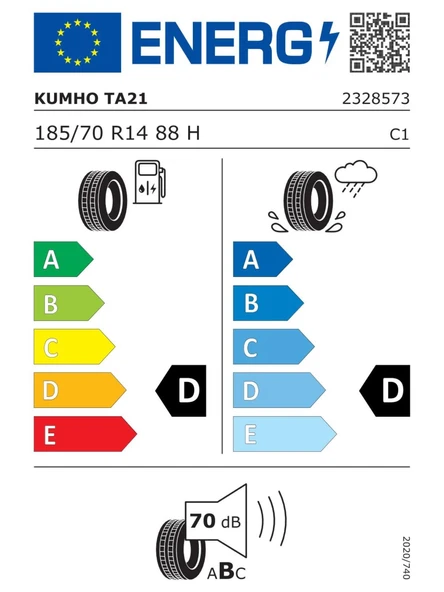 ENERG

KUMHO TA21 2328573

185/70 R14 88 H C1

A
B
C
D
E

D

A
B
C
D
E

D

70 dB

ABC

2020/740